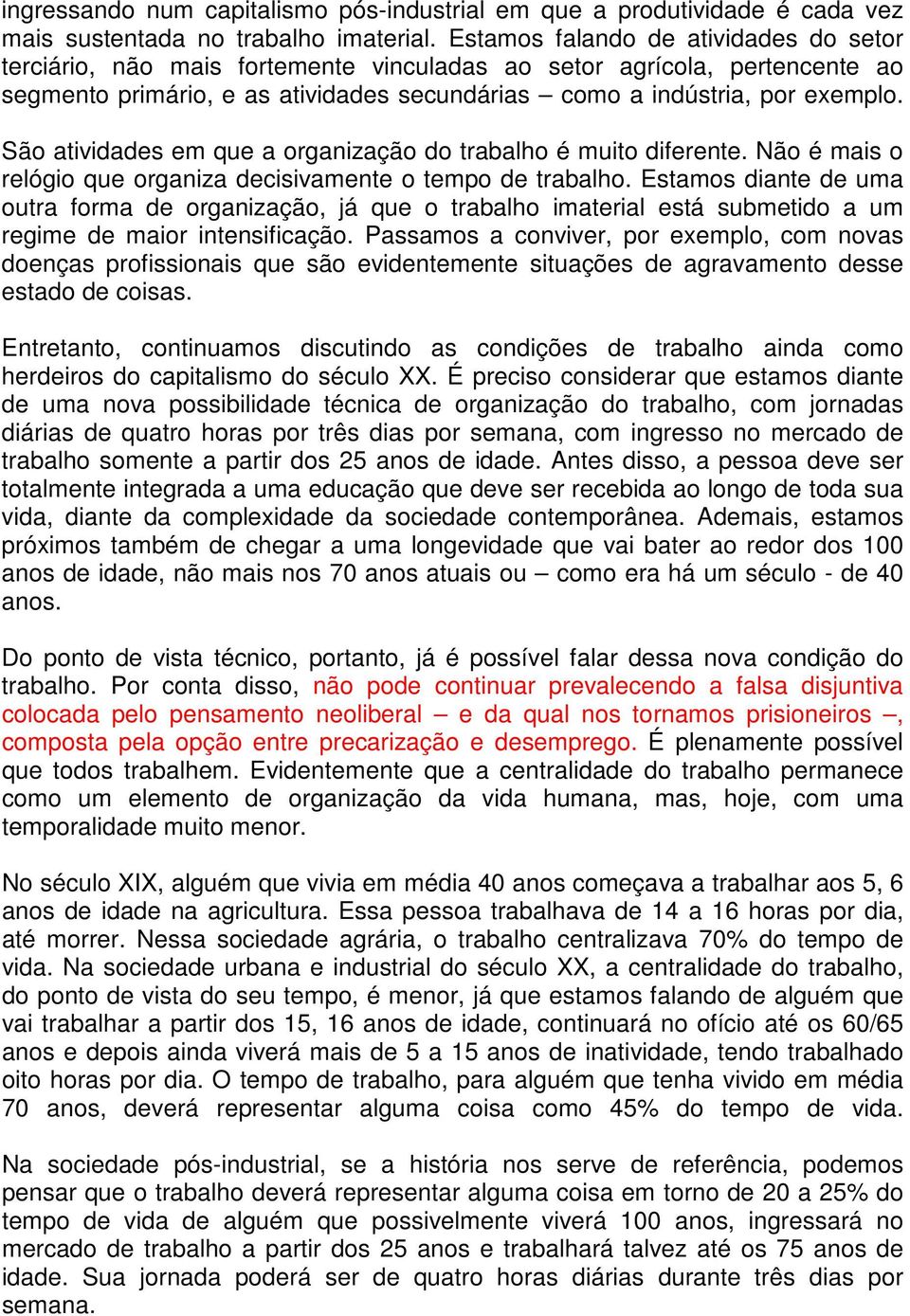 ingressando num capitalismo pós-industrial em que a produtividade é cada vez mais sustentada no trabalho imaterial. Estamos falando de atividades do setor terciário, não mais fortemente vinculadas ao setor agrícola, pertencente ao segmento primário, e as atividades secundárias – como a indústria, por exemplo.

São atividades em que a organização do trabalho é muito diferente. Não é mais o relógio que organiza decisivamente o tempo de trabalho. Estamos diante de uma outra forma de organização, já que o trabalho imaterial está submetido a um regime de maior intensificação. Passamos a conviver, por exemplo, com novas doenças profissionais que são evidentemente situações de agravamento desse estado de coisas.

Entretanto, continuamos discutindo as condições de trabalho ainda como herdeiros do capitalismo do século XX. É preciso considerar que estamos diante de uma nova possibilidade técnica de organização do trabalho, com jornadas diárias de quatro horas por três dias por semana, com ingresso no mercado de trabalho somente a partir dos 25 anos de idade. Antes disso, a pessoa deve ser totalmente integrada a uma educação que deve ser recebida ao longo de toda sua vida, diante da complexidade da sociedade contemporânea. Ademais, estamos próximos também de chegar a uma longevidade que vai bater ao redor dos 100 anos de idade, não mais nos 70 anos atuais ou – como era há um século - de 40 anos.

Do ponto de vista técnico, portanto, já é possível falar dessa nova condição do trabalho. Por conta disso, não pode continuar prevalecendo a falsa disjuntiva colocada pelo pensamento neoliberal – e da qual nos tornamos prisioneiros –, composta pela opção entre precarização e desemprego. É plenamente possível que todos trabalhem. Evidentemente que a centralidade do trabalho permanece como um elemento de organização da vida humana, mas, hoje, com uma temporalidade muito menor.

No século XIX, alguém que vivia em média 40 anos começava a trabalhar aos 5, 6 anos de idade na agricultura. Essa pessoa trabalhava de 14 a 16 horas por dia, até morrer. Nessa sociedade agrária, o trabalho centralizava 70% do tempo de vida. Na sociedade urbana e industrial do século XX, a centralidade do trabalho, do ponto de vista do seu tempo, é menor, já que estamos falando de alguém que vai trabalhar a partir dos 15, 16 anos de idade, continuará no ofício até os 60/65 anos e depois ainda viverá mais de 5 a 15 anos de inatividade, tendo trabalhado oito horas por dia. O tempo de trabalho, para alguém que tenha vivido em média 70 anos, deverá representar alguma coisa como 45% do tempo de vida.

Na sociedade pós-industrial, se a história nos serve de referência, podemos pensar que o trabalho deverá representar alguma coisa em torno de 20 a 25% do tempo de vida de alguém que possivelmente viverá 100 anos, ingressará no mercado de trabalho a partir dos 25 anos e trabalhará talvez até os 75 anos de idade. Sua jornada poderá ser de quatro horas diárias durante três dias por semana.